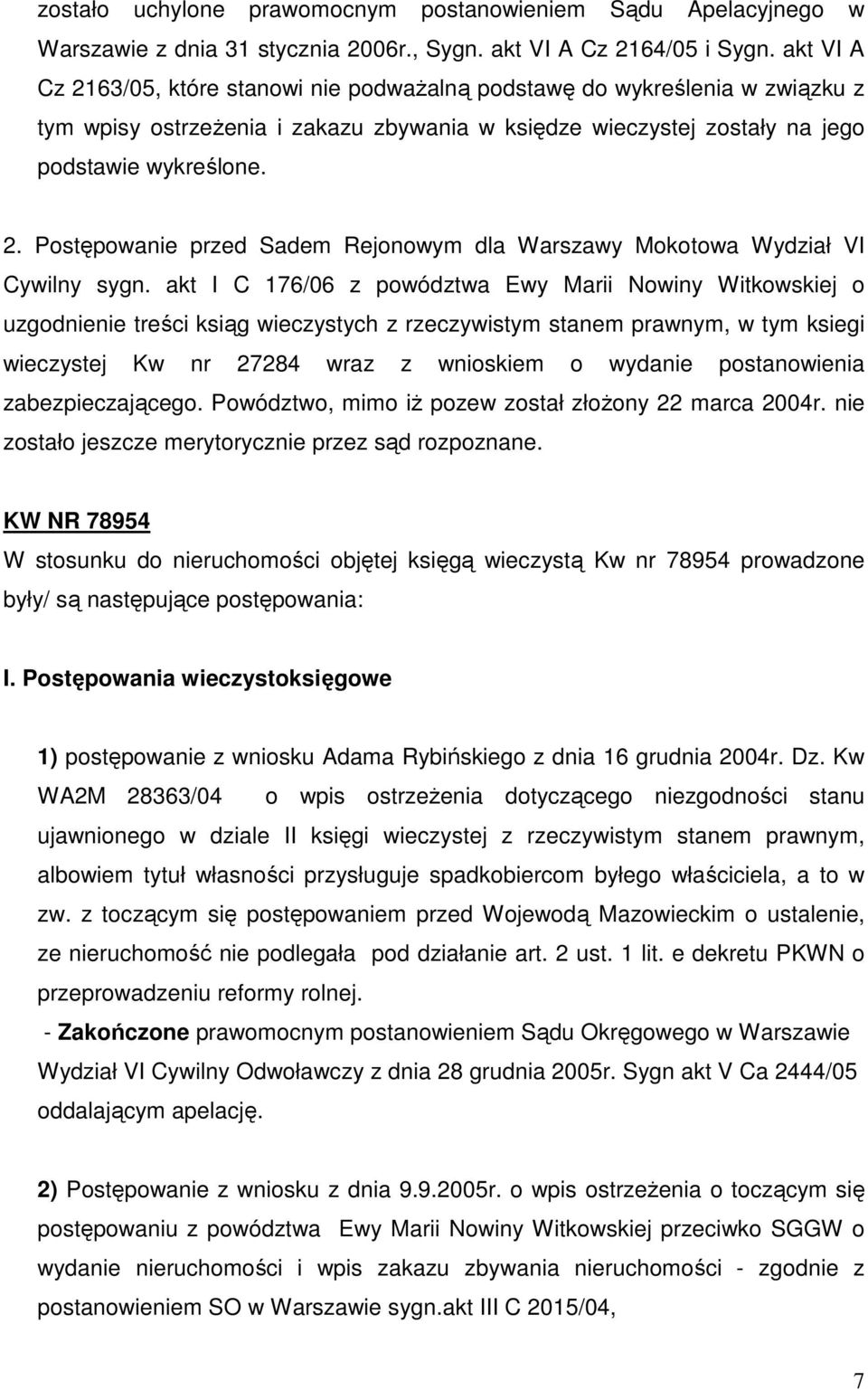 zostało uchylone prawomocnym postanowieniem Sądu Apelacyjnego w Warszawie z dnia 31 stycznia 2006r., Sygn. akt VI A Cz 2164/05 i Sygn. akt VI A Cz 2163/05, które stanowi nie podważalną podstawę do wykreślenia w związku z tym wpisy ostrzeżenia i zakazu zbywania w księdze wieczystej zostały na jego podstawie wykreślone.

2. Postępowanie przed Sadem Rejonowym dla Warszawy Mokotowa Wydział VI Cywilny sygn. akt I C 176/06 z powództwa Ewy Marii Nowiny Witkowskiej o uzgodnienie treści ksiąg wieczystych z rzeczywistym stanem prawnym, w tym ksiegi wieczystej Kw nr 27284 wraz z wnioskiem o wydanie postanowienia zabezpieczającego. Powództwo, mimo iż pozew został złożony 22 marca 2004r. nie zostało jeszcze merytorycznie przez sąd rozpoznane.

KW NR 78954
W stosunku do nieruchomości objętej księgą wieczystą Kw nr 78954 prowadzone były/ są następujące postępowania:

I. Postępowania wieczystoksięgowe

1) postępowanie z wniosku Adama Rybińskiego z dnia 16 grudnia 2004r. Dz. Kw WA2M 28363/04 o wpis ostrzeżenia dotyczącego niezgodności stanu ujawnionego w dziale II księgi wieczystej z rzeczywistym stanem prawnym, albowiem tytuł własności przysługuje spadkobiercom byłego właściciela, a to w zw. z toczącym się postępowaniem przed Wojewodą Mazowieckim o ustalenie, ze nieruchomość nie podlegała pod działanie art. 2 ust. 1 lit. e dekretu PKWN o przeprowadzeniu reformy rolnej.
- Zakończone prawomocnym postanowieniem Sądu Okręgowego w Warszawie Wydział VI Cywilny Odwoławczy z dnia 28 grudnia 2005r. Sygn akt V Ca 2444/05 oddalającym apelację.

2) Postępowanie z wniosku z dnia 9.9.2005r. o wpis ostrzeżenia o toczącym się postępowaniu z powództwa Ewy Marii Nowiny Witkowskiej przeciwko SGGW o wydanie nieruchomości i wpis zakazu zbywania nieruchomości - zgodnie z postanowieniem SO w Warszawie sygn.akt III C 2015/04,

7